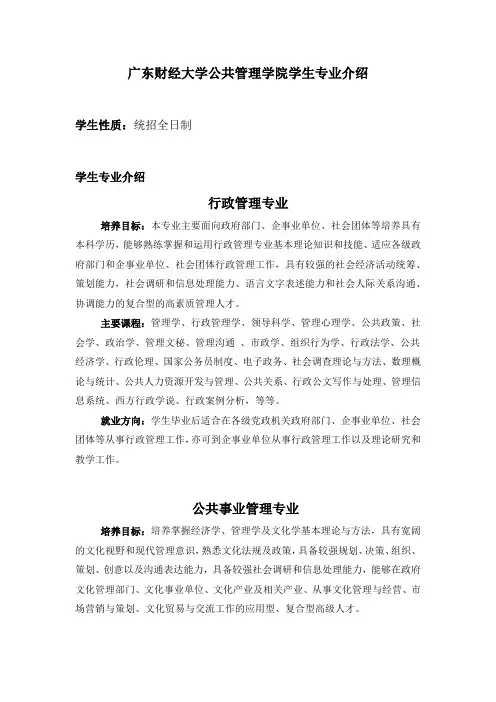 广东财经大学公共管理学院学生专业介绍

学生性质：统招全日制

学生专业介绍

行政管理专业

培养目标：本专业主要面向政府部门、企事业单位、社会团体等培养具有本科学历，能够熟练掌握和运用行政管理专业基本理论知识和技能、适应各级政府部门和企事业单位、社会团体行政管理工作，具有较强的社会经济活动统筹、策划能力，社会调研和信息处理能力、语言文字表述能力和社会人际关系沟通、协调能力的复合型的高素质管理人才。

主要课程：管理学、行政管理学、领导科学、管理心理学、公共政策、社会学、政治学、管理文秘、管理沟通 、市政学、组织行为学、行政法学、公共经济学、行政伦理、国家公务员制度、电子政务、社会调查理论与方法、数理概论与统计、公共人力资源开发与管理、公共关系、行政公文写作与处理、管理信息系统、西方行政学说、行政案例分析，等等。

就业方向：学生毕业后适合在各级党政机关政府部门、企事业单位、社会团体等从事行政管理工作，亦可到企事业单位从事行政管理工作以及理论研究和教学工作。

公共事业管理专业

培养目标：培养掌握经济学、管理学及文化学基本理论与方法，具有宽阔的文化视野和现代管理意识，熟悉文化法规及政策，具备较强规划、决策、组织、策划、创意以及沟通表达能力，具备较强社会调研和信息处理能力，能够在政府文化管理部门、文化事业单位、文化产业及相关产业、从事文化管理与经营、市场营销与策划、文化贸易与交流工作的应用型、复合型高级人才。